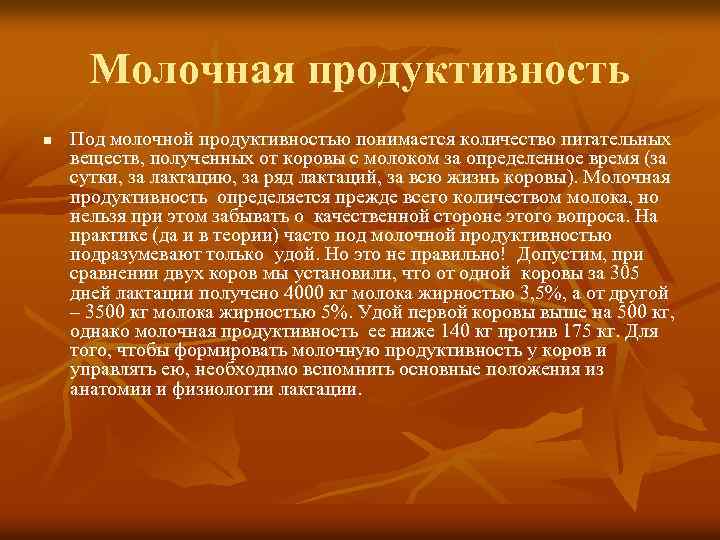 Молочная продуктивность

Под молочной продуктивностью понимается количество питательных веществ, полученных от коровы с молоком за определенное время (за сутки, за лактацию, за ряд лактаций, за всю жизнь коровы). Молочная продуктивность определяется прежде всего количеством молока, но нельзя при этом забывать о качественной стороне этого вопроса. На практике (да и в теории) часто под молочной продуктивностью подразумевают только удой. Но это не правильно! Допустим, при сравнении двух коров мы установили, что от одной коровы за 305 дней лактации получено 4000 кг молока жирностью 3,5%, а от другой – 3500 кг молока жирностью 5%. Удой первой коровы выше на 500 кг, однако молочная продуктивность ее ниже 140 кг против 175 кг. Для того, чтобы формировать молочную продуктивность у коров и управлять ею, необходимо вспомнить основные положения из анатомии и физиологии лактации.